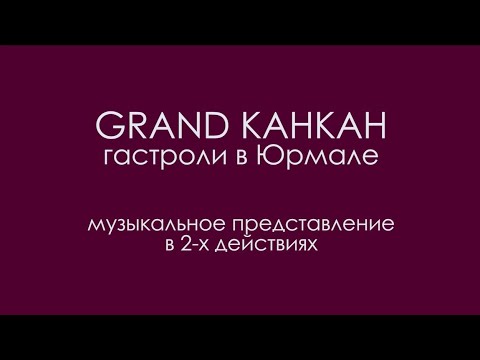 GRAND КАНКАН
гастроли в Юрмале

музыкальное представление
в 2-х действиях